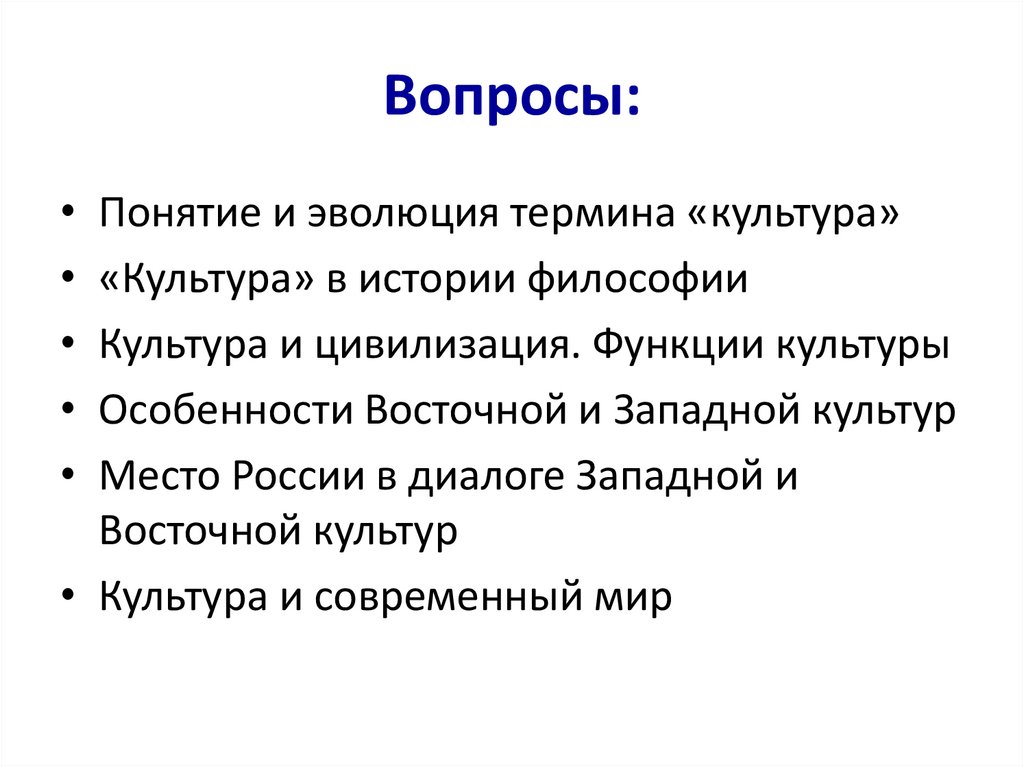 Вопросы:

• Понятие и эволюция термина «культура»
• «Культура» в истории философии
• Культура и цивилизация. Функции культуры
• Особенности Восточной и Западной культур
• Место России в диалоге Западной и Восточной культур
• Культура и современный мир